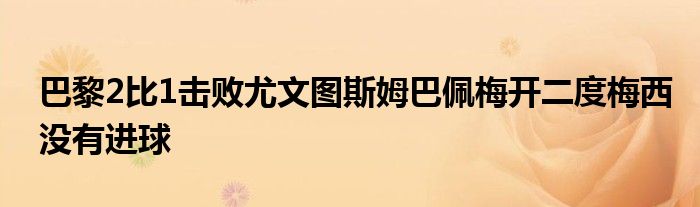 巴黎2比1击败尤文图斯姆巴佩梅开二度梅西没有进球